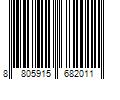 8 805915 682011